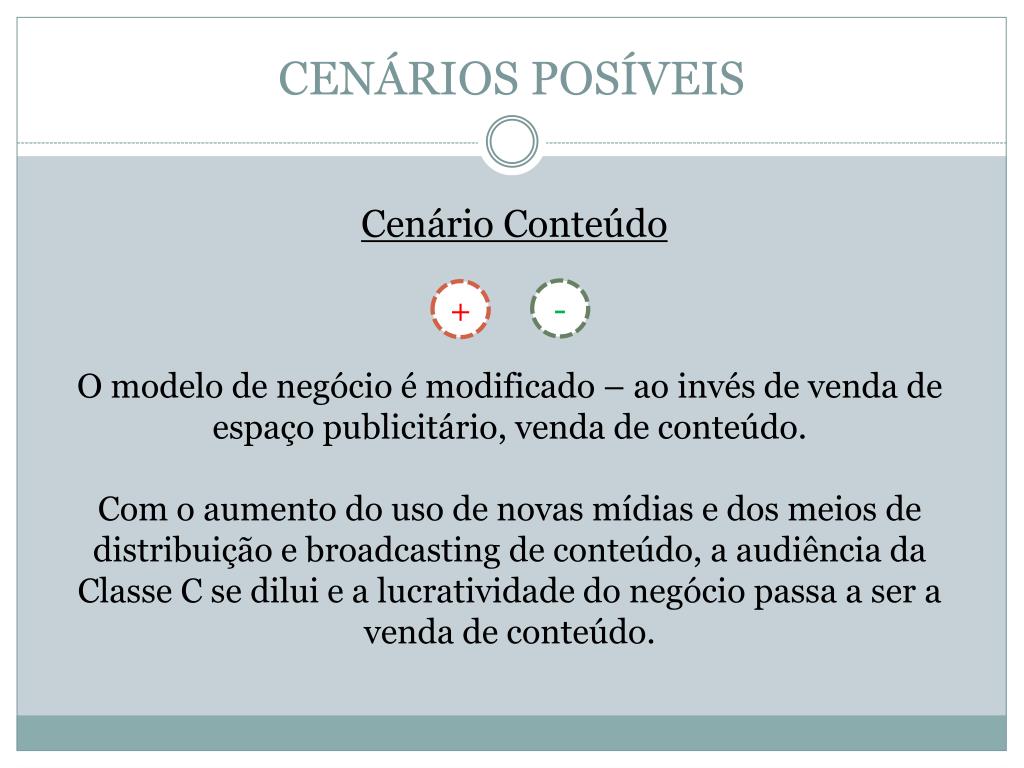 CENÁRIOS POSÍVEIS

Cenário Conteúdo

+

-

O modelo de negócio é modificado – ao invés de venda de espaço publicitário, venda de conteúdo.

Com o aumento do uso de novas mídias e dos meios de distribuição e broadcasting de conteúdo, a audiência da Classe C se dilui e a lucratividade do negócio passa a ser a venda de conteúdo.